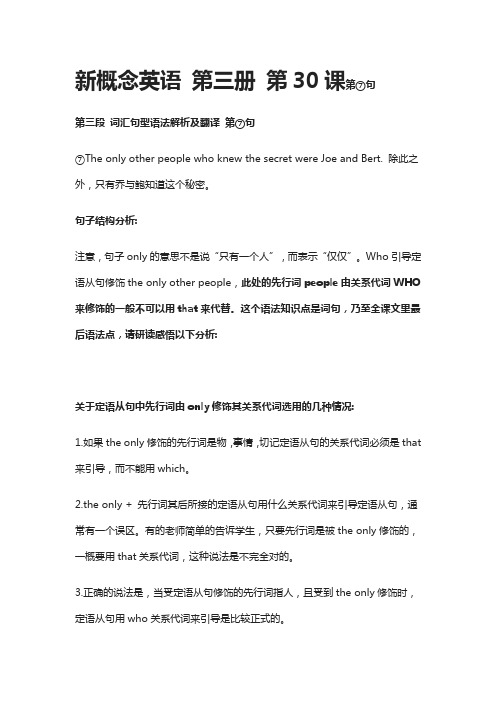 新概念英语 第三册 第 30 课第⑦句

第三段 词汇句型语法解析及翻译 第⑦句

⑦The only other people who knew the secret were Joe and Bert. 除此之外，只有乔与鲍知道这个秘密。

句子结构分析:

注意，句子 only 的意思不是说“只有一个人”，而表示“仅仅”。Who 引导定语从句修饰 the only other people，此处的先行词 people 由关系代词 WHO 来修饰的一般不可以用 that 来代替。这个语法知识点是词句，乃至全课文里最后语法点，请研读感悟以下分析:

关于定语从句中先行词由 only 修饰其关系代词选用的几种情况:

1.如果 the only 修饰的先行词是物，事情，切记定语从句的关系代词必须是 that 来引导，而不能用 which。

2.the only + 先行词其后所接的定语从句用什么关系代词来引导定语从句，通常有一个误区。有的老师简单的告诉学生，只要先行词是被 the only 修饰的，一概要用 that 关系代词，这种说法是不完全对的。

3.正确的说法是，当受定语从句修饰的先行词指人，且受到 the only 修饰时，定语从句用 who 关系代词来引导是比较正式的。